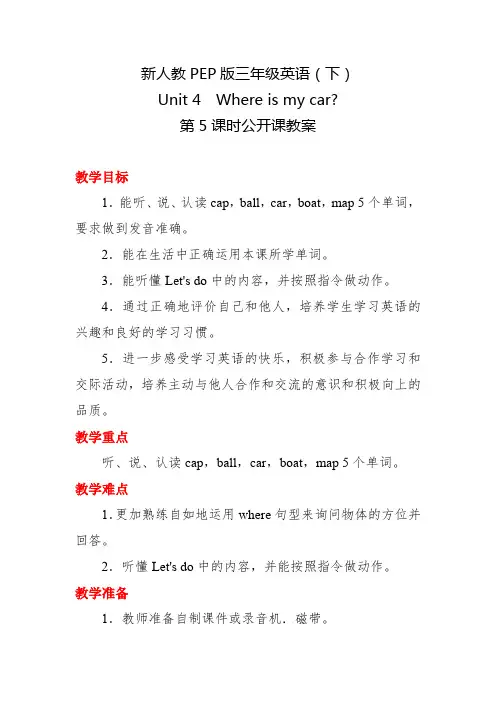 新人教 PEP 版三年级英语（下）
Unit 4　Where is my car?
第 5 课时公开课教案

教学目标

1．能听、说、认读 cap，ball，car，boat，map 5 个单词，要求做到发音准确。

2．能在生活中正确运用本课所学单词。

3．能听懂 Let's do 中的内容，并按照指令做动作。

4．通过正确地评价自己和他人，培养学生学习英语的兴趣和良好的学习习惯。

5．进一步感受学习英语的快乐，积极参与合作学习和交际活动，培养主动与他人合作和交流的意识和积极向上的品质。

教学重点

听、说、认读 cap，ball，car，boat，map 5 个单词。

教学难点

1. 更加熟练自如地运用 where 句型来询问物体的方位并回答。

2．听懂 Let's do 中的内容，并能按照指令做动作。

教学准备

1．教师准备自制课件或录音机．磁带。